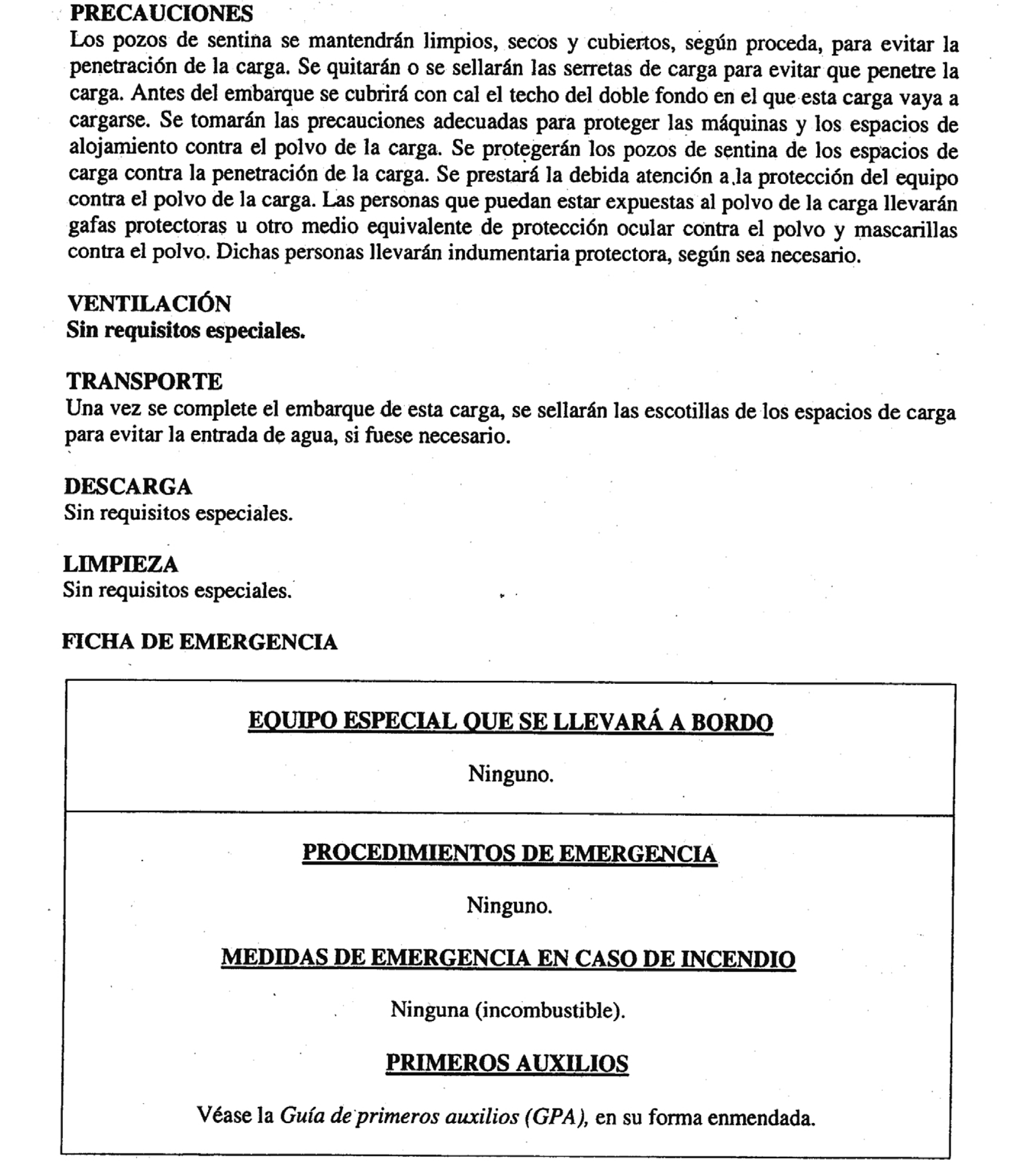 PRECAUCIONES
Los pozos de sentina se mantendrán limpios, secos y cubiertos, según proceda, para evitar la penetración de la carga. Se quitarán o se sellarán las serretas de carga para evitar que penetre la carga. Antes del embarque se cubrirá con cal el techo del doble fondo en el que esta carga vaya a cargarse. Se tomarán las precauciones adecuadas para proteger las máquinas y los espacios de alojamiento contra el polvo de la carga. Se protegerán los pozos de sentina de los espacios de carga contra la penetración de la carga. Se prestará la debida atención a la protección del equipo contra el polvo de la carga. Las personas que puedan estar expuestas al polvo de la carga llevarán gafas protectoras u otro medio equivalente de protección ocular contra el polvo y mascarillas contra el polvo. Dichas personas llevarán indumentaria protectora, según sea necesario.

VENTILACIÓN
Sin requisitos especiales.

TRANSPORTE
Una vez se complete el embarque de esta carga, se sellarán las escotillas de los espacios de carga para evitar la entrada de agua, si fuese necesario.

DESCARGA
Sin requisitos especiales.

LIMPIEZA
Sin requisitos especiales.

FICHA DE EMERGENCIA

EQUIPO ESPECIAL QUE SE LLEVARÁ A BORDO

Ninguno.

PROCEDIMIENTOS DE EMERGENCIA

Ninguno.

MEDIDAS DE EMERGENCIA EN CASO DE INCENDIO

Ninguna (incombustible).

PRIMEROS AUXILIOS

Véase la Guía de primeros auxilios (GPA), en su forma enmendada.